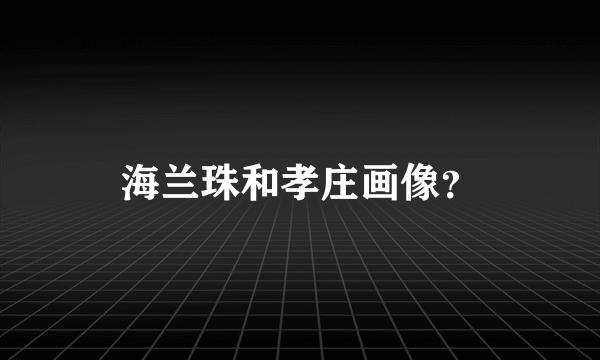 海兰珠和孝庄画像？